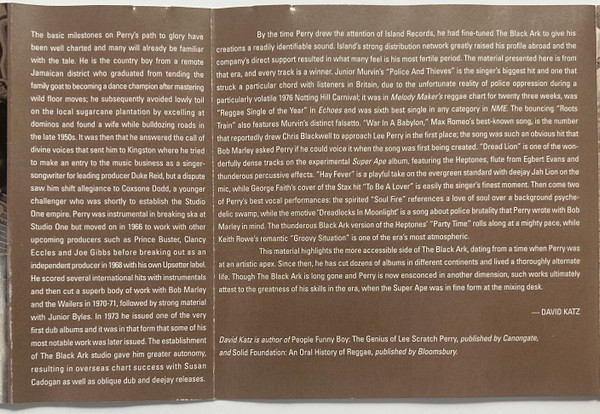 The basic milestones on Perry's path to glory have been well charted and many will already be familiar with the tale. He is the country boy from a remote Jamaican district who graduated from tending the family goat to becoming a dance champion after mastering wild floor moves; he subsequently avoided lowly toil on the local sugarcane plantation by excelling at dominos and found a wife while bulldozing roads in the late 1950s. It was then that he answered the call of divine voices that sent him to Kingston where he tried to make an entry to the music business as a singer-songwriter for leading producer Duke Reid, but a dispute saw him shift allegiance to Coxsone Dodd, a younger challenger who was shortly to establish the Studio One empire. Perry was instrumental in breaking ska at Studio One but moved on in 1966 to work with other upcoming producers such as Prince Buster, Clancy Eccles and Joe Gibbs before breaking out as an independent producer in 1968 with his own Upsetter label. He scored several international hits with instrumentals and then cut a superb body of work with Bob Marley and the Wailers in 1970-71, followed by strong material with Junior Byles. In 1973 he issued one of the very first dub albums and it was in that form that some of his most notable work was later issued. The establishment of The Black Ark studio gave him greater autonomy, resulting in overseas chart success with Susan Cadogan as well as oblique dub and deejay releases.

By the time Perry drew the attention of Island Records, he had fine-tuned The Black Ark to give his creations a readily identifiable sound. Island's strong distribution network greatly raised his profile abroad and the company's direct support resulted in what many feel is his most fertile period. The material presented here is from that era, and every track is a winner. Junior Murvin's "Police And Thieves" is the singer's biggest hit and one that struck a particular chord with listeners in Britain, due to the unfortunate reality of police oppression during a particularly volatile 1976 Notting Hill Carnival; it was in Melody Maker's reggae chart for twenty three weeks, was "Reggae Single of the Year" in Echoes and was sixth best single in any category in NME. The bouncing "Roots Train" also features Murvin's distinct falsetto. "War In A Babylon," Max Romeo's best-known song, is the number that reportedly drew Chris Blackwell to approach Lee Perry in the first place; the song was such an obvious hit that Bob Marley asked Perry if he could voice it when the song was first being created. "Dread Lion" is one of the wonderfully dense tracks on the experimental Super Ape album, featuring the Heptones, flute from Egbert Evans and thunderous percussive effects. "Hay Fever" is a playful take on the evergreen standard with deejay Jah Lion on the mic, while George Faith's cover of the Stax hit "To Be A Lover" is easily the singer's finest moment. Then come two of Perry's best vocal performances: the spirited "Soul Fire" references a love of soul over a background psychedelic swamp, while the emotive "Dreadlocks In Moonlight" is a song about police brutality that Perry wrote with Bob Marley in mind. The thunderous Black Ark version of the Heptones' "Party Time" rolls along at a mighty pace, while Keith Rowe's romantic "Groovy Situation" is one of the era's most atmospheric.

This material highlights the more accessible side of The Black Ark, dating from a time when Perry was at an artistic apex. Since then, he has cut dozens of albums in different continents and lived a thoroughly alternate life. Though The Black Ark is long gone and Perry is now ensconced in another dimension, such works ultimately attest to the greatness of his skills in the era, when the Super Ape was in fine form at the mixing desk.

— DAVID KATZ

David Katz is author of People Funny Boy: The Genius of Lee Scratch Perry, published by Canongate, and Solid Foundation: An Oral History of Reggae, published by Bloomsbury.